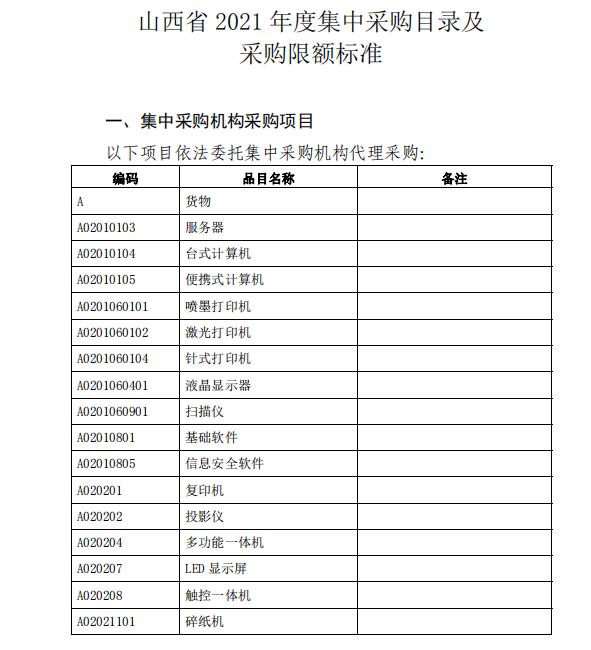 山西省 2021 年度集中采购目录及采购限额标准

一、集中采购机构采购项目

以下项目依法委托集中采购机构代理采购:

| 编码 | 品目名称 | 备注 |
|---|---|---|
| A | 货物 | |
| A02010103 | 服务器 | |
| A02010104 | 台式计算机 | |
| A02010105 | 便携式计算机 | |
| A0201060101 | 喷墨打印机 | |
| A0201060102 | 激光打印机 | |
| A0201060104 | 针式打印机 | |
| A0201060401 | 液晶显示器 | |
| A0201060901 | 扫描仪 | |
| A02010801 | 基础软件 | |
| A02010805 | 信息安全软件 | |
| A020201 | 复印机 | |
| A020202 | 投影仪 | |
| A020204 | 多功能一体机 | |
| A020207 | LED 显示屏 | |
| A020208 | 触控一体机 | |
| A02021101 | 碎纸机 | |